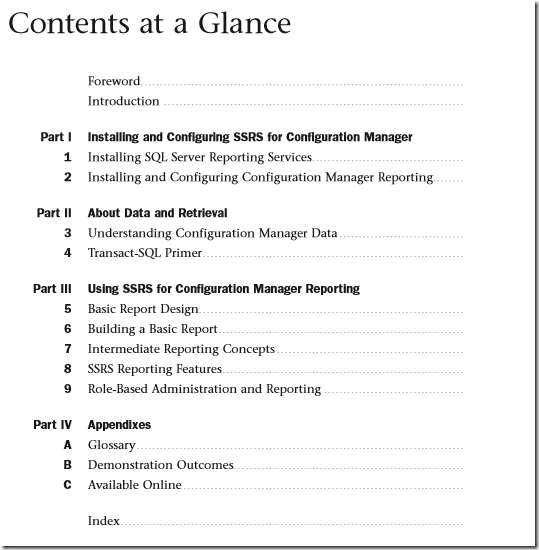 Contents at a Glance

Foreword

Introduction

Part I Installing and Configuring SSRS for Configuration Manager

1 Installing SQL Server Reporting Services

2 Installing and Configuring Configuration Manager Reporting

Part II About Data and Retrieval

3 Understanding Configuration Manager Data

4 Transact-SQL Primer

Part III Using SSRS for Configuration Manager Reporting

5 Basic Report Design

6 Building a Basic Report

7 Intermediate Reporting Concepts

8 SSRS Reporting Features

9 Role-Based Administration and Reporting

Part IV Appendixes

A Glossary

B Demonstration Outcomes

C Available Online

Index